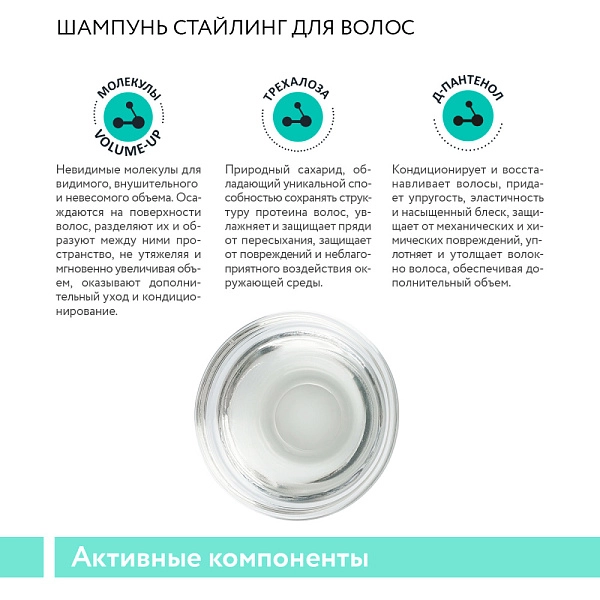 ШАМПУНЬ СТАЙЛИНГ ДЛЯ ВОЛОС

МОЛЕКУЛЫ
VOLUME-UP

Невидимые молекулы для видимого, внушительного и невесомого объема. Осаждаются на поверхности волос, разделяют их и образуют между ними пространство, не утяжеляя и мгновенно увеличивая объем, оказывают дополнительный уход и кондиционирование.

ТРЕХАЛОЗА

Природный сахарид, обладающий уникальной способностью сохранять структуру протеина волос, увлажняет и защищает пряди от пересыхания, защищает от повреждений и неблагоприятного воздействия окружающей среды.

Д-ПАНТЕНОЛ

Кондиционирует и восстанавливает волосы, придает упругость, эластичность и насыщенный блеск, защищает от механических и химических повреждений, уплотняет и утолщает волокно волоса, обеспечивая дополнительный объем.

Активные компоненты